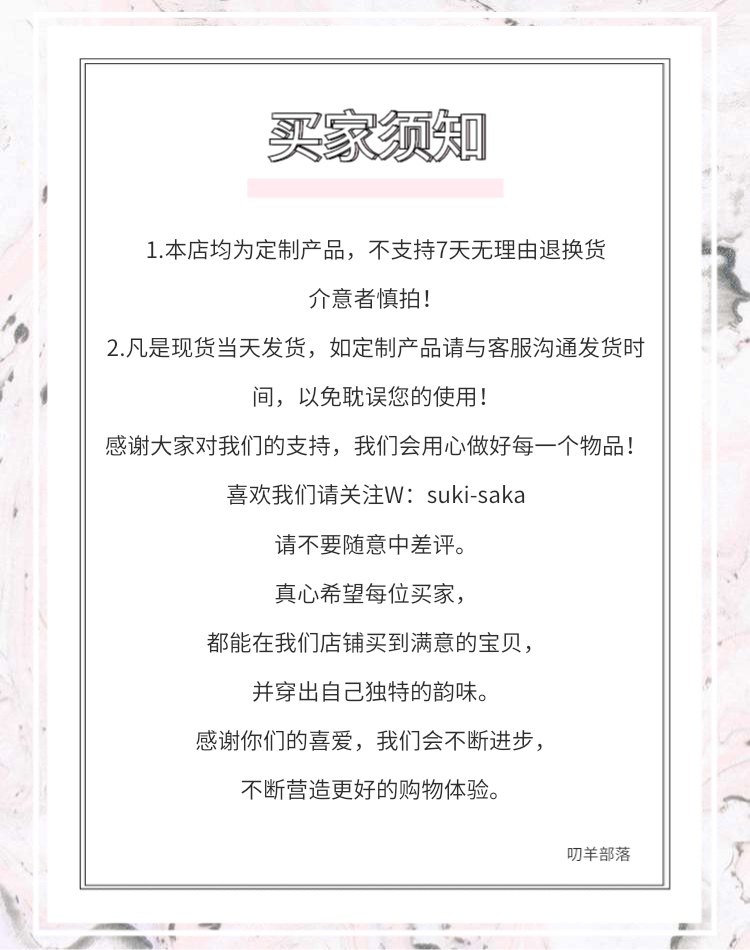 买家须知

1.本店均为定制产品，不支持7天无理由退换货

介意者慎拍！

2.凡是现货当天发货，如定制产品请与客服沟通发货时间，以免耽误您的使用！

感谢大家对我们的支持，我们会用心做好每一个物品！

喜欢我们请关注W：suki-saka

请不要随意中差评。

真心希望每位买家，

都能在我们店铺买到满意的宝贝，

并穿出自己独特的韵味。

感谢你们的喜爱，我们会不断进步，

不断营造更好的购物体验。

叨羊部落